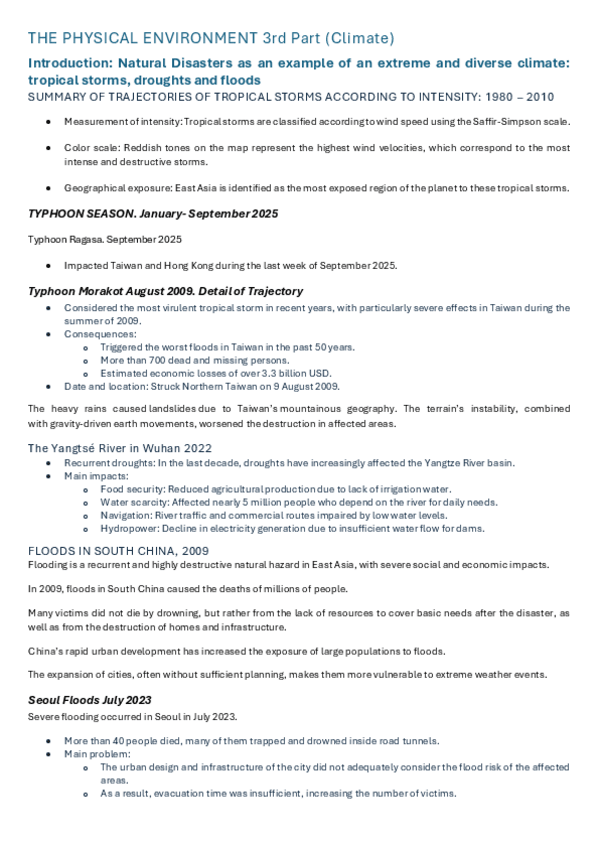 THE PHYSICAL ENVIRONMENT 3rd Part (Climate)

Introduction: Natural Disasters as an example of an extreme and diverse climate: tropical storms, droughts and floods

SUMMARY OF TRAJECTORIES OF TROPICAL STORMS ACCORDING TO INTENSITY: 1980 – 2010

- Measurement of intensity: Tropical storms are classified according to wind speed using the Saffir-Simpson scale.
- Color scale: Reddish tones on the map represent the highest wind velocities, which correspond to the most intense and destructive storms.
- Geographical exposure: East Asia is identified as the most exposed region of the planet to these tropical storms.

TYPHOON SEASON. January- September 2025

Typhoon Ragasa. September 2025

- Impacted Taiwan and Hong Kong during the last week of September 2025.

Typhoon Morakot August 2009. Detail of Trajectory

- Considered the most virulent tropical storm in recent years, with particularly severe effects in Taiwan during the summer of 2009.
- Consequences:
  - Triggered the worst floods in Taiwan in the past 50 years.
  - More than 700 dead and missing persons.
  - Estimated economic losses of over 3.3 billion USD.
- Date and location: Struck Northern Taiwan on 9 August 2009.

The heavy rains caused landslides due to Taiwan's mountainous geography. The terrain's instability, combined with gravity-driven earth movements, worsened the destruction in affected areas.

The Yangtsé River in Wuhan 2022

- Recurrent droughts: In the last decade, droughts have increasingly affected the Yangtze River basin.
- Main impacts:
  - Food security: Reduced agricultural production due to lack of irrigation water.
  - Water scarcity: Affected nearly 5 million people who depend on the river for daily needs.
  - Navigation: River traffic and commercial routes impaired by low water levels.
  - Hydropower: Decline in electricity generation due to insufficient water flow for dams.

FLOODS IN SOUTH CHINA, 2009

Flooding is a recurrent and highly destructive natural hazard in East Asia, with severe social and economic impacts.

In 2009, floods in South China caused the deaths of millions of people.

Many victims did not die by drowning, but rather from the lack of resources to cover basic needs after the disaster, as well as from the destruction of homes and infrastructure.

China's rapid urban development has increased the exposure of large populations to floods.

The expansion of cities, often without sufficient planning, makes them more vulnerable to extreme weather events.

Seoul Floods July 2023

Severe flooding occurred in Seoul in July 2023.

- More than 40 people died, many of them trapped and drowned inside road tunnels.
- Main problem:
  - The urban design and infrastructure of the city did not adequately consider the flood risk of the affected areas.
  - As a result, evacuation time was insufficient, increasing the number of victims.